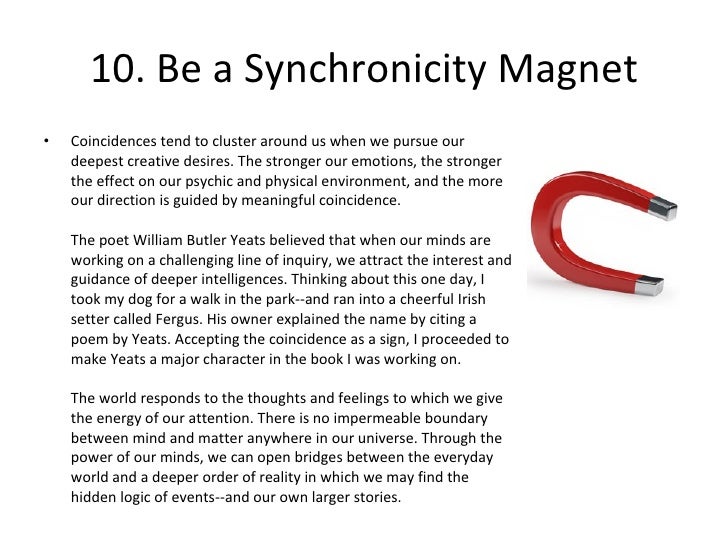 10. Be a Synchronicity Magnet

• Coincidences tend to cluster around us when we pursue our deepest creative desires. The stronger our emotions, the stronger the effect on our psychic and physical environment, and the more our direction is guided by meaningful coincidence.

The poet William Butler Yeats believed that when our minds are working on a challenging line of inquiry, we attract the interest and guidance of deeper intelligences. Thinking about this one day, I took my dog for a walk in the park--and ran into a cheerful Irish setter called Fergus. His owner explained the name by citing a poem by Yeats. Accepting the coincidence as a sign, I proceeded to make Yeats a major character in the book I was working on.

The world responds to the thoughts and feelings to which we give the energy of our attention. There is no impermeable boundary between mind and matter anywhere in our universe. Through the power of our minds, we can open bridges between the everyday world and a deeper order of reality in which we may find the hidden logic of events--and our own larger stories.